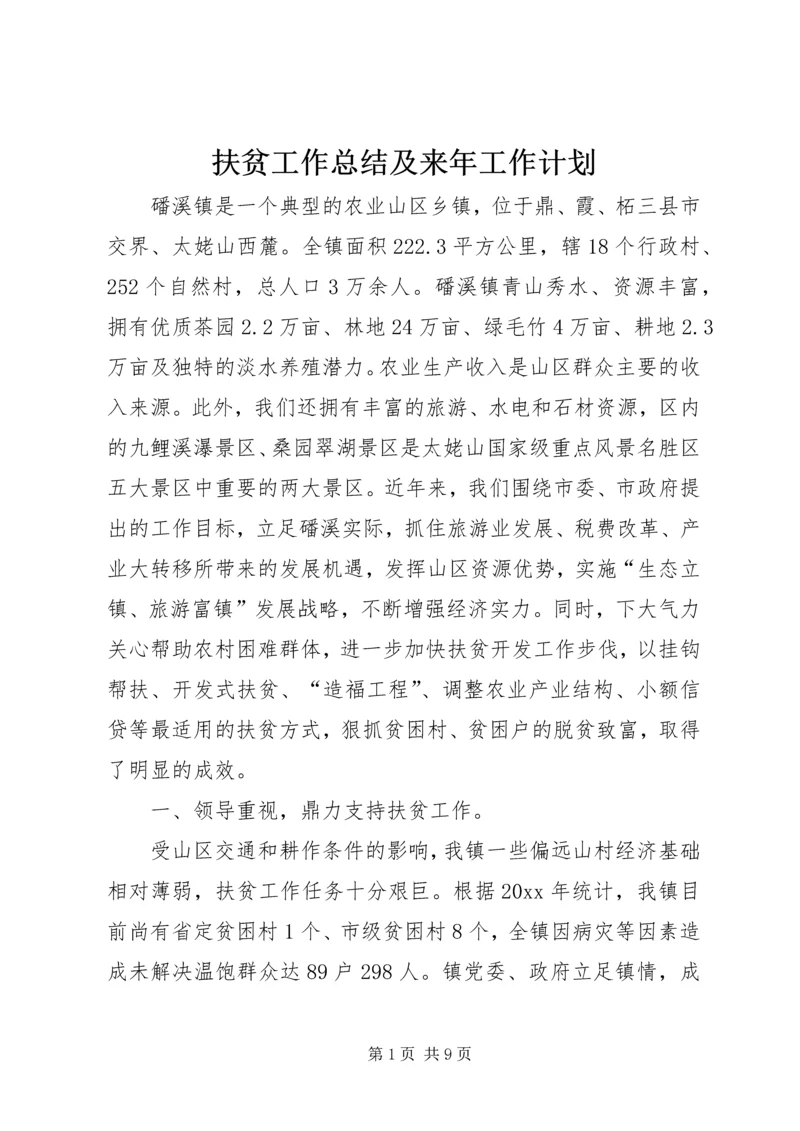 扶贫工作总结及来年工作计划

磻溪镇是一个典型的农业山区乡镇，位于鼎、霞、柘三县市交界、太姥山西麓。全镇面积222.3平方公里，辖18个行政村、252个自然村，总人口3万余人。磻溪镇青山秀水、资源丰富，拥有优质茶园2.2万亩、林地24万亩、绿毛竹4万亩、耕地2.3万亩及独特的淡水养殖潜力。农业生产收入是山区群众主要的收入来源。此外，我们还拥有丰富的旅游、水电和石材资源，区内的九鲤溪瀑景区、桑园翠湖景区是太姥山国家级重点风景名胜区五大景区中重要的两大景区。近年来，我们围绕市委、市政府提出的工作目标，立足磻溪实际，抓住旅游业发展、税费改革、产业大转移所带来的发展机遇，发挥山区资源优势，实施“生态立镇、旅游富镇”发展战略，不断增强经济实力。同时，下大气力关心帮助农村困难群体，进一步加快扶贫开发工作步伐，以挂钩帮扶、开发式扶贫、“造福工程”、调整农业产业结构、小额信贷等最适用的扶贫方式，狠抓贫困村、贫困户的脱贫致富，取得了明显的成效。

一、领导重视，鼎力支持扶贫工作。

受山区交通和耕作条件的影响，我镇一些偏远山村经济基础相对薄弱，扶贫工作任务十分艰巨。根据20xx年统计，我镇目前尚有省定贫困村1个、市级贫困村8个，全镇因病灾等因素造成未解决温饱群众达89户298人。镇党委、政府立足镇情，成

第1页 共9页